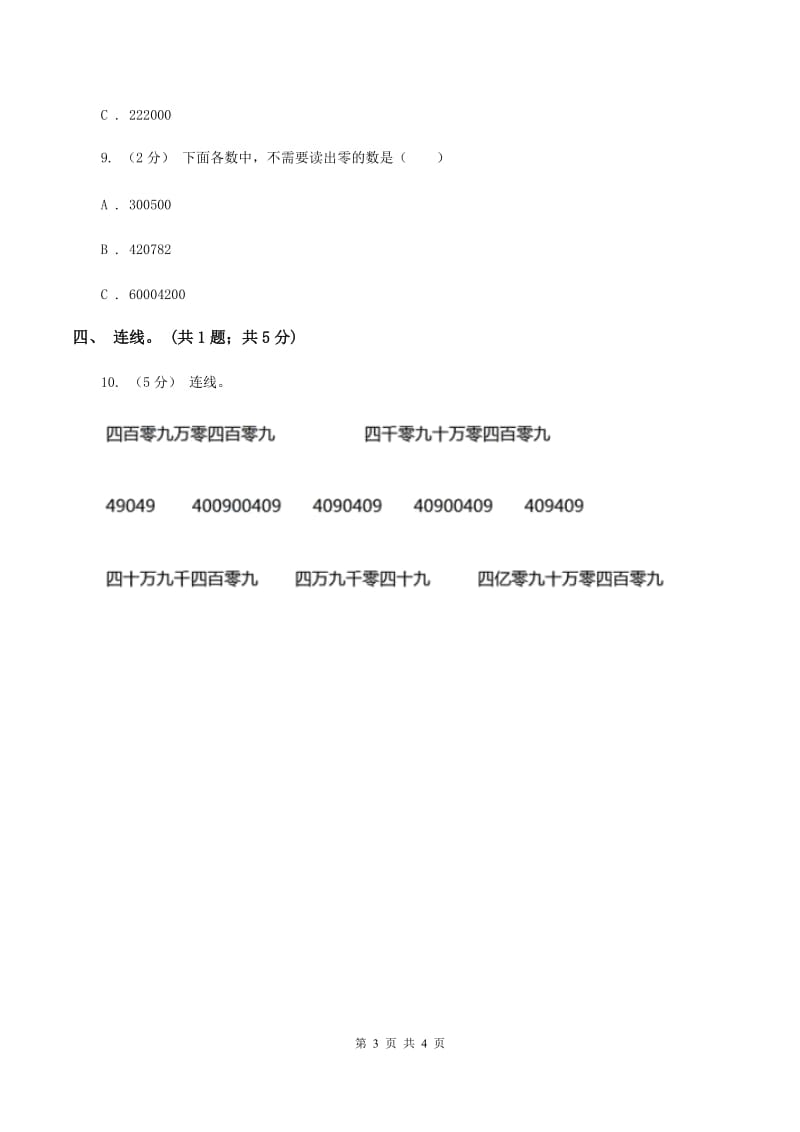 C . 222000

9. （2分） 下面各数中，不需要读出零的数是（　　）

A . 300500

B . 420782

C . 60004200

四、 连线。（共1题；共5分）

10. （5分） 连线。

四百零九万零四百零九　　四千零九十万零四百零九

49049　400900409　4090409　40900409　409409

四十万九千四百零九　　四万九千零四十九　　四亿零九十万零四百零九

第 3 页 共 4 页